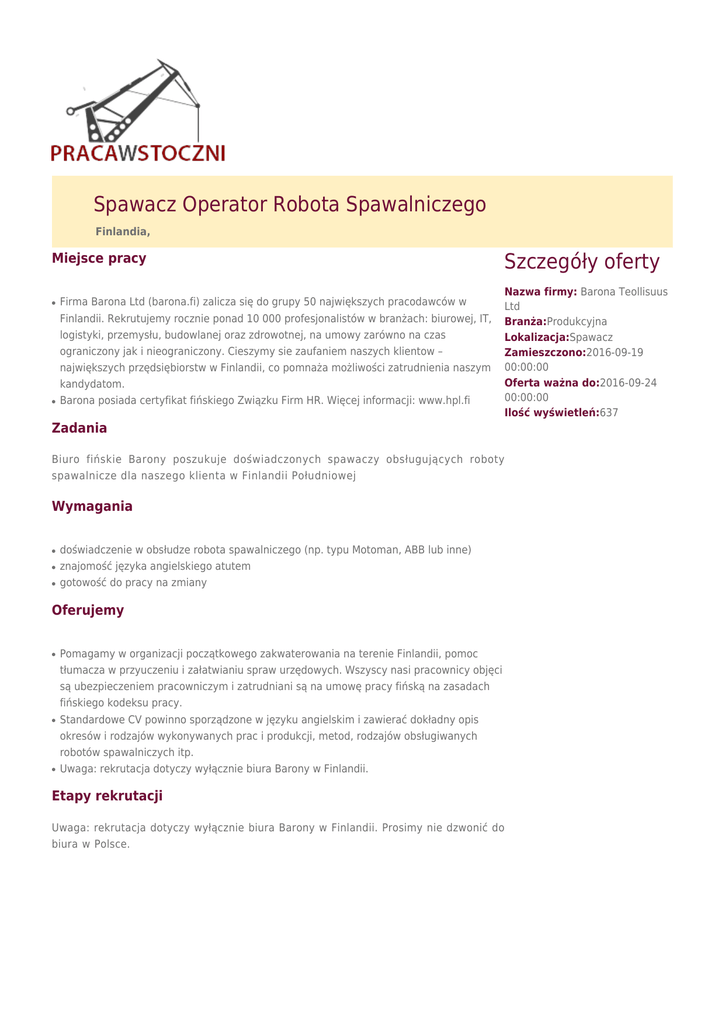 PRACAWSTOCZNI

Spawacz Operator Robota Spawalniczego

Finlandia,

Miejsce pracy

- Firma Barona Ltd (barona.fi) zalicza się do grupy 50 największych pracodawców w Finlandii. Rekrutujemy rocznie ponad 10 000 profesjonalistów w branżach: biurowej, IT, logistyki, przemysłu, budowlanej oraz zdrowotnej, na umowy zarówno na czas ograniczony jak i nieograniczony. Cieszymy sie zaufaniem naszych klientow – największych przędsiębiorstw w Finlandii, co pomnaża możliwości zatrudnienia naszym kandydatom.
- Barona posiada certyfikat fińskiego Związku Firm HR. Więcej informacji: www.hpl.fi

Zadania

Biuro fińskie Barony poszukuje doświadczonych spawaczy obsługujących roboty spawalnicze dla naszego klienta w Finlandii Południowej

Wymagania

- doświadczenie w obsłudze robota spawalniczego (np. typu Motoman, ABB lub inne)
- znajomość języka angielskiego atutem
- gotowość do pracy na zmiany

Oferujemy

- Pomagamy w organizacji początkowego zakwaterowania na terenie Finlandii, pomoc tłumacza w przyuczeniu i załatwianiu spraw urzędowych. Wszyscy nasi pracownicy objęci są ubezpieczeniem pracowniczym i zatrudniani są na umowę pracy fińską na zasadach fińskiego kodeksu pracy.
- Standardowe CV powinno sporządzone w języku angielskim i zawierać dokładny opis okresów i rodzajów wykonywanych prac i produkcji, metod, rodzajów obsługiwanych robotów spawalniczych itp.
- Uwaga: rekrutacja dotyczy wyłącznie biura Barony w Finlandii.

Etapy rekrutacji

Uwaga: rekrutacja dotyczy wyłącznie biura Barony w Finlandii. Prosimy nie dzwonić do biura w Polsce.

Szczegóły oferty

Nazwa firmy: Barona Teollisuus Ltd
Branża:Produkcyjna
Lokalizacja:Spawacz
Zamieszczono:2016-09-19 00:00:00
Oferta ważna do:2016-09-24 00:00:00
Ilość wyświetleń:637